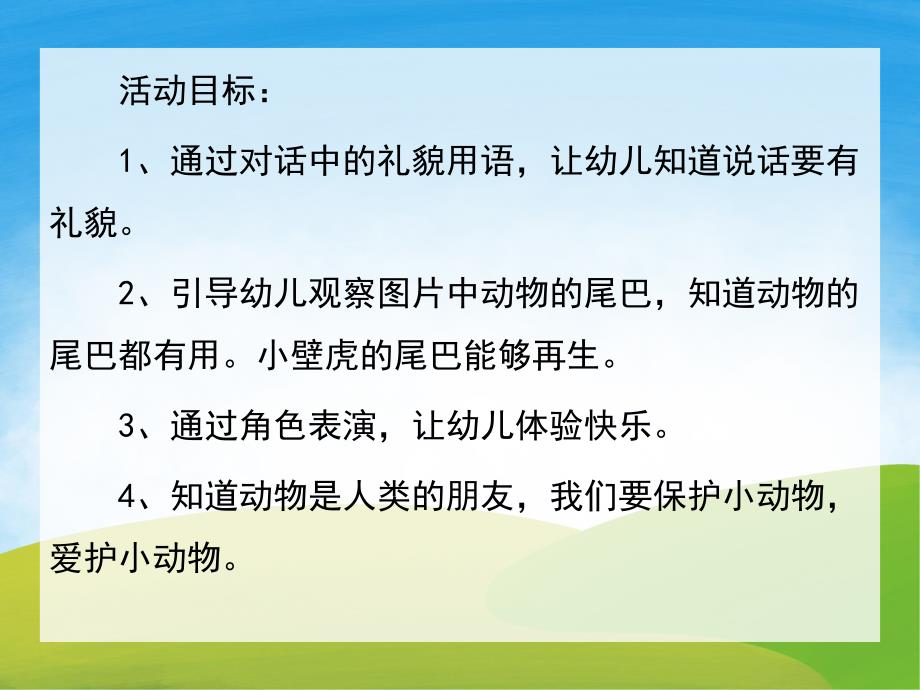 活动目标：

1、通过对话中的礼貌用语，让幼儿知道说话要有礼貌。

2、引导幼儿观察图片中动物的尾巴，知道动物的尾巴都有用。小壁虎的尾巴能够再生。

3、通过角色表演，让幼儿体验快乐。

4、知道动物是人类的朋友，我们要保护小动物，爱护小动物。